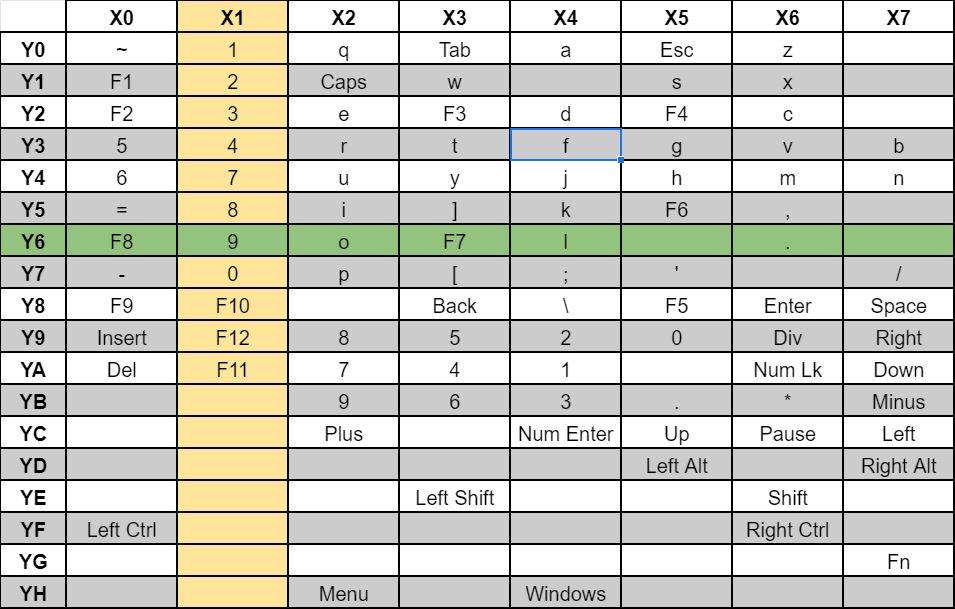 |  | X0 | X1 | X2 | X3 | X4 | X5 | X6 | X7 |
|---|---|---|---|---|---|---|---|---|
| Y0 | ~ | 1 | q | Tab | a | Esc | z |  |
| Y1 | F1 | 2 | Caps | w |  | s | x |  |
| Y2 | F2 | 3 | e | F3 | d | F4 | c |  |
| Y3 | 5 | 4 | r | t | f | g | v | b |
| Y4 | 6 | 7 | u | y | j | h | m | n |
| Y5 | = | 8 | i | ] | k | F6 | , |  |
| Y6 | F8 | 9 | o | F7 | l |  | . |  |
| Y7 | - | 0 | p | [ | ; | ' |  | / |
| Y8 | F9 | F10 |  | Back | \ | F5 | Enter | Space |
| Y9 | Insert | F12 | 8 | 5 | 2 | 0 | Div | Right |
| YA | Del | F11 | 7 | 4 | 1 |  | Num Lk | Down |
| YB |  |  | 9 | 6 | 3 | . | * | Minus |
| YC |  |  | Plus |  | Num Enter | Up | Pause | Left |
| YD |  |  |  |  |  | Left Alt |  | Right Alt |
| YE |  |  |  | Left Shift |  |  | Shift |  |
| YF | Left Ctrl |  |  |  |  |  | Right Ctrl |  |
| YG |  |  |  |  |  |  |  | Fn |
| YH |  |  | Menu |  | Windows |  |  |  |